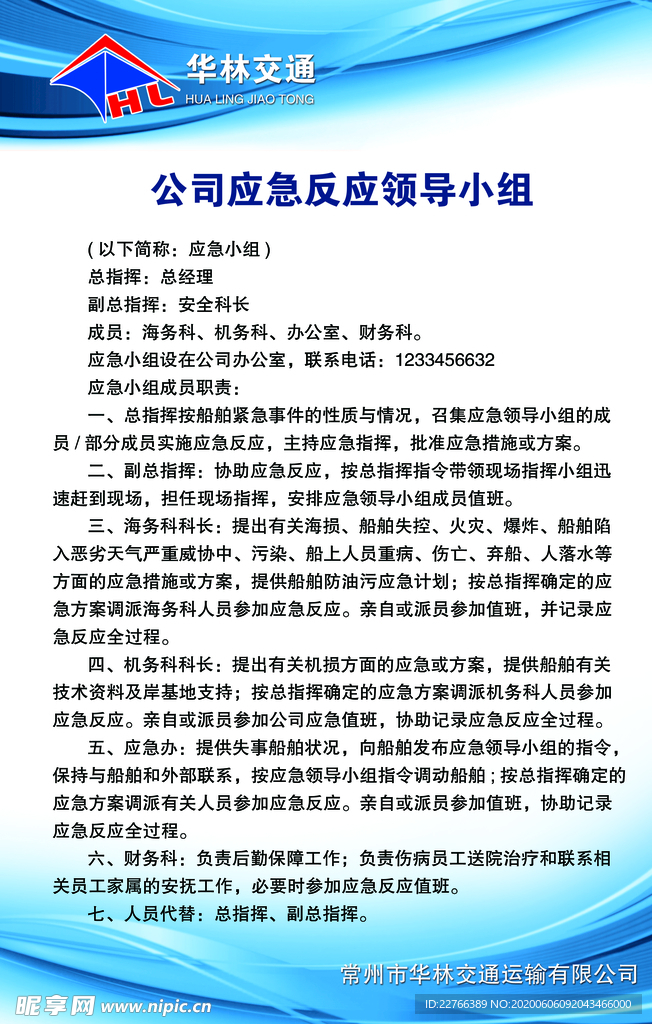 HL

华林交通
HUA LING JIAO TONG

公司应急反应领导小组

（以下简称：应急小组）
总指挥：总经理
副总指挥：安全科长
成员：海务科、机务科、办公室、财务科。
应急小组设在公司办公室，联系电话：1233456632
应急小组成员职责：

一、总指挥按船舶紧急事件的性质与情况，召集应急领导小组的成员 / 部分成员实施应急反应，主持应急指挥，批准应急措施或方案。

二、副总指挥：协助应急反应，按总指挥指令带领现场指挥小组迅速赶到现场，担任现场指挥，安排应急领导小组成员值班。

三、海务科科长：提出有关海损、船舶失控、火灾、爆炸、船舶陷入恶劣天气严重威协中、污染、船上人员重病、伤亡、弃船、人落水等方面的应急措施或方案，提供船舶防油污应急计划；按总指挥确定的应急方案调派海务科人员参加应急反应。亲自或派员参加值班，并记录应急反应全过程。

四、机务科科长：提出有关机损方面的应急或方案，提供船舶有关技术资料及岸基地支持；按总指挥确定的应急方案调派机务科人员参加应急反应。亲自或派员参加公司应急值班，协助记录应急反应全过程。

五、应急办：提供失事船舶状况，向船舶发布应急领导小组的指令，保持与船舶和外部联系，按应急领导小组指令调动船舶；按总指挥确定的应急方案调派有关人员参加应急反应。亲自或派员参加值班，协助记录应急反应全过程。

六、财务科：负责后勤保障工作；负责伤病员工送院治疗和联系相关员工家属的安抚工作，必要时参加应急反应值班。

七、人员代替：总指挥、副总指挥。

常州市华林交通运输有限公司

昵享网 www.nipic.cn
ID:22766389 NO:20200606092043466000